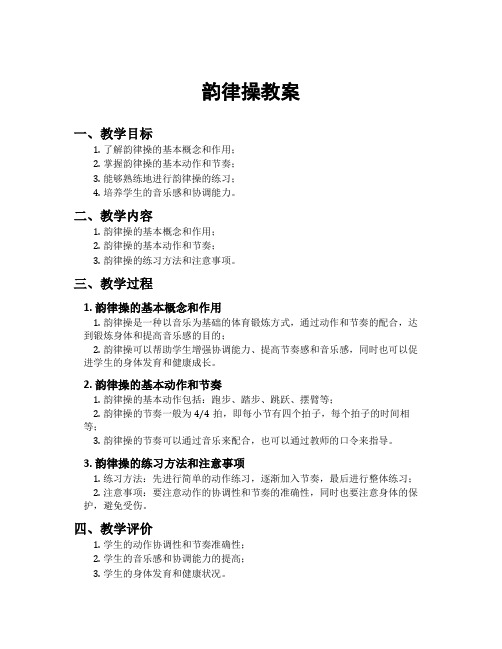 韵律操教案

一、教学目标

1. 了解韵律操的基本概念和作用；
2. 掌握韵律操的基本动作和节奏；
3. 能够熟练地进行韵律操的练习；
4. 培养学生的音乐感和协调能力。

二、教学内容

1. 韵律操的基本概念和作用；
2. 韵律操的基本动作和节奏；
3. 韵律操的练习方法和注意事项。

三、教学过程

1. 韵律操的基本概念和作用

1. 韵律操是一种以音乐为基础的体育锻炼方式，通过动作和节奏的配合，达到锻炼身体和提高音乐感的目的；
2. 韵律操可以帮助学生增强协调能力、提高节奏感和音乐感，同时也可以促进学生的身体发育和健康成长。

2. 韵律操的基本动作和节奏

1. 韵律操的基本动作包括：跑步、踏步、跳跃、摆臂等；
2. 韵律操的节奏一般为 4/4 拍，即每小节有四个拍子，每个拍子的时间相等；
3. 韵律操的节奏可以通过音乐来配合，也可以通过教师的口令来指导。

3. 韵律操的练习方法和注意事项

1. 练习方法：先进行简单的动作练习，逐渐加入节奏，最后进行整体练习；
2. 注意事项：要注意动作的协调性和节奏的准确性，同时也要注意身体的保护，避免受伤。

四、教学评价

1. 学生的动作协调性和节奏准确性；
2. 学生的音乐感和协调能力的提高；
3. 学生的身体发育和健康状况。